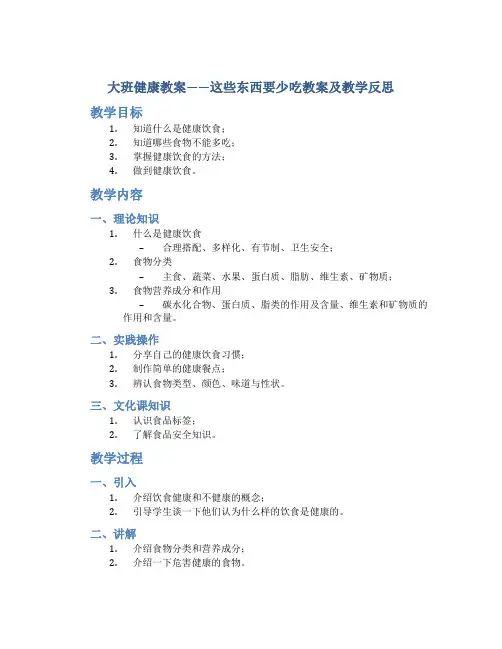 大班健康教案——这些东西要少吃教案及教学反思

教学目标

1. 知道什么是健康饮食；
2. 知道哪些食物不能多吃；
3. 掌握健康饮食的方法；
4. 做到健康饮食。

教学内容

一、理论知识

1. 什么是健康饮食
 – 合理搭配、多样化、有节制、卫生安全；
2. 食物分类
 – 主食、蔬菜、水果、蛋白质、脂肪、维生素、矿物质；
3. 食物营养成分和作用
 – 碳水化合物、蛋白质、脂类的作用及含量、维生素和矿物质的作用和含量。

二、实践操作

1. 分享自己的健康饮食习惯；
2. 制作简单的健康餐点；
3. 辨认食物类型、颜色、味道与性状。

三、文化课知识

1. 认识食品标签；
2. 了解食品安全知识。

教学过程

一、引入

1. 介绍饮食健康和不健康的概念；
2. 引导学生谈一下他们认为什么样的饮食是健康的。

二、讲解

1. 介绍食物分类和营养成分；
2. 介绍一下危害健康的食物。